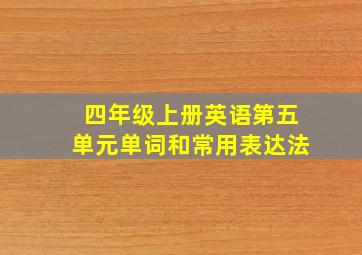 四年级上册英语第五单元单词和常用表达法